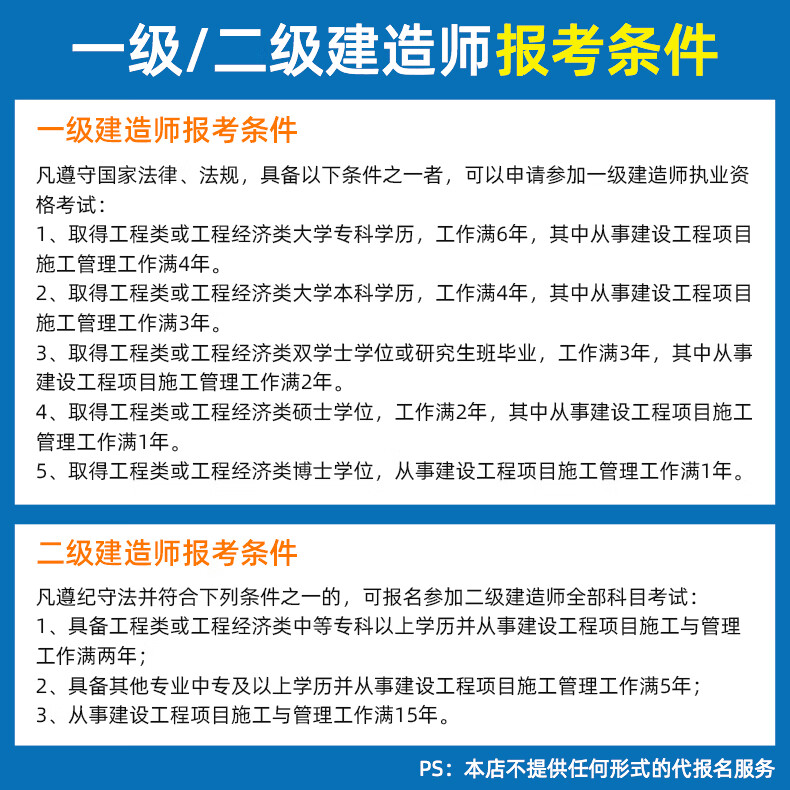 一级/二级建造师报考条件

一级建造师报考条件

凡遵守国家法律、法规，具备以下条件之一者，可以申请参加一级建造师执业资格考试：
1、取得工程类或工程经济类大学专科学历，工作满6年，其中从事建设工程项目施工管理工作满4年。
2、取得工程类或工程经济类大学本科学历，工作满4年，其中从事建设工程项目施工管理工作满3年。
3、取得工程类或工程经济类双学士学位或研究生班毕业，工作满3年，其中从事建设工程项目施工管理工作满2年。
4、取得工程类或工程经济类硕士学位，工作满2年，其中从事建设工程项目施工管理工作满1年。
5、取得工程类或工程经济类博士学位，从事建设工程项目施工管理工作满1年。

二级建造师报考条件

凡遵纪守法并符合下列条件之一的，可报名参加二级建造师全部科目考试：
1、具备工程类或工程经济类中等专科以上学历并从事建设工程项目施工与管理工作满两年；
2、具备其他专业中专及以上学历并从事建设工程项目施工管理工作满5年；
3、从事建设工程项目施工与管理工作满15年。

PS：本店不提供任何形式的代报名服务